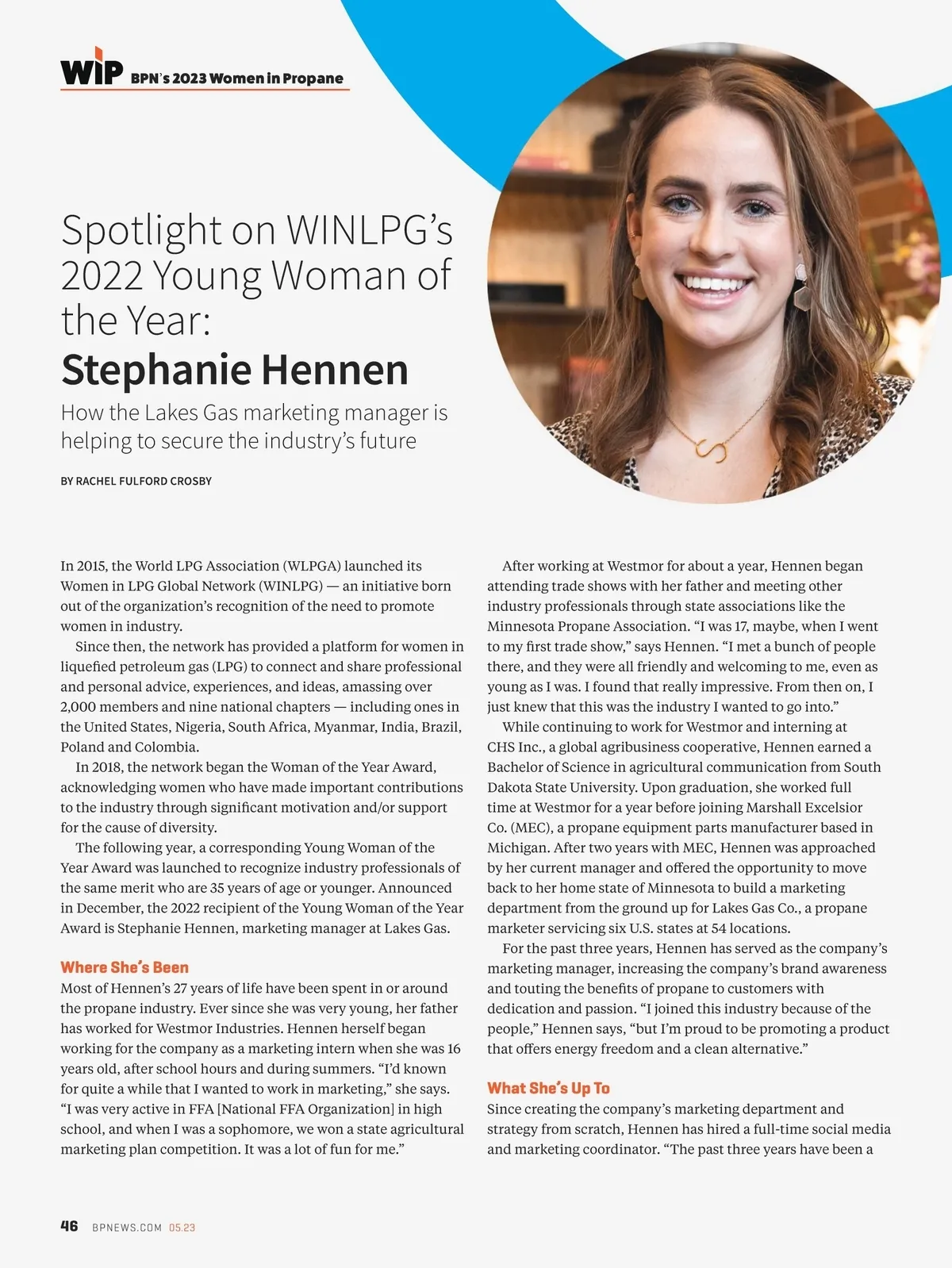 WIP BPN's 2023 Women in Propane

Spotlight on WINLPG's 2022 Young Woman of the Year: Stephanie Hennen

How the Lakes Gas marketing manager is helping to secure the industry's future

BY RACHEL FULFORD CROSBY

In 2015, the World LPG Association (WLPGA) launched its Women in LPG Global Network (WINLPG) — an initiative born out of the organization's recognition of the need to promote women in industry.

Since then, the network has provided a platform for women in liquefied petroleum gas (LPG) to connect and share professional and personal advice, experiences, and ideas, amassing over 2,000 members and nine national chapters — including ones in the United States, Nigeria, South Africa, Myanmar, India, Brazil, Poland and Colombia.

In 2018, the network began the Woman of the Year Award, acknowledging women who have made important contributions to the industry through significant motivation and/or support for the cause of diversity.

The following year, a corresponding Young Woman of the Year Award was launched to recognize industry professionals of the same merit who are 35 years of age or younger. Announced in December, the 2022 recipient of the Young Woman of the Year Award is Stephanie Hennen, marketing manager at Lakes Gas.

Where She's Been

Most of Hennen's 27 years of life have been spent in or around the propane industry. Ever since she was very young, her father has worked for Westmor Industries. Hennen herself began working for the company as a marketing intern when she was 16 years old, after school hours and during summers. "I'd known for quite a while that I wanted to work in marketing," she says. "I was very active in FFA [National FFA Organization] in high school, and when I was a sophomore, we won a state agricultural marketing plan competition. It was a lot of fun for me."

After working at Westmor for about a year, Hennen began attending trade shows with her father and meeting other industry professionals through state associations like the Minnesota Propane Association. "I was 17, maybe, when I went to my first trade show," says Hennen. "I met a bunch of people there, and they were all friendly and welcoming to me, even as young as I was. I found that really impressive. From then on, I just knew that this was the industry I wanted to go into."

While continuing to work for Westmor and interning at CHS Inc., a global agribusiness cooperative, Hennen earned a Bachelor of Science in agricultural communication from South Dakota State University. Upon graduation, she worked full time at Westmor for a year before joining Marshall Excelsior Co. (MEC), a propane equipment parts manufacturer based in Michigan. After two years with MEC, Hennen was approached by her current manager and offered the opportunity to move back to her home state of Minnesota to build a marketing department from the ground up for Lakes Gas Co., a propane marketer servicing six U.S. states at 54 locations.

For the past three years, Hennen has served as the company's marketing manager, increasing the company's brand awareness and touting the benefits of propane to customers with dedication and passion. "I joined this industry because of the people," Hennen says, "but I'm proud to be promoting a product that offers energy freedom and a clean alternative."

What She's Up To

Since creating the company's marketing department and strategy from scratch, Hennen has hired a full-time social media and marketing coordinator. "The past three years have been a

46 BPNEWS.COM 05.23